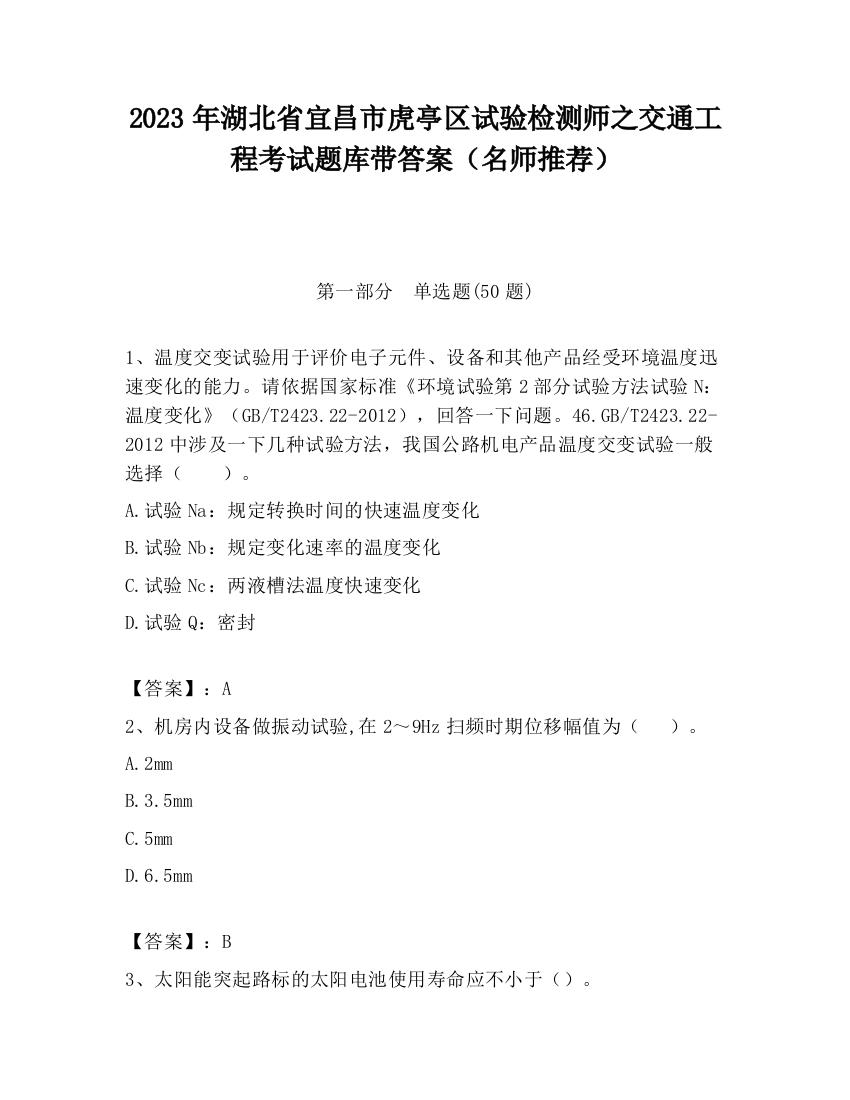 2023 年湖北省宜昌市虎亭区试验检测师之交通工程考试题库带答案（名师推荐）

第一部分　单选题(50 题)

1、温度交变试验用于评价电子元件、设备和其他产品经受环境温度迅速变化的能力。请依据国家标准《环境试验第 2 部分试验方法试验 N：温度变化》（GB/T2423.22-2012），回答一下问题。46.GB/T2423.22-2012 中涉及一下几种试验方法，我国公路机电产品温度交变试验一般选择（　　）。

A.试验 Na：规定转换时间的快速温度变化

B.试验 Nb：规定变化速率的温度变化

C.试验 Nc：两液槽法温度快速变化

D.试验 Q：密封

【答案】：A

2、机房内设备做振动试验,在 2～9Hz 扫频时期位移幅值为（　　）。

A.2mm

B.3.5mm

C.5mm

D.6.5mm

【答案】：B

3、太阳能突起路标的太阳电池使用寿命应不小于（）。